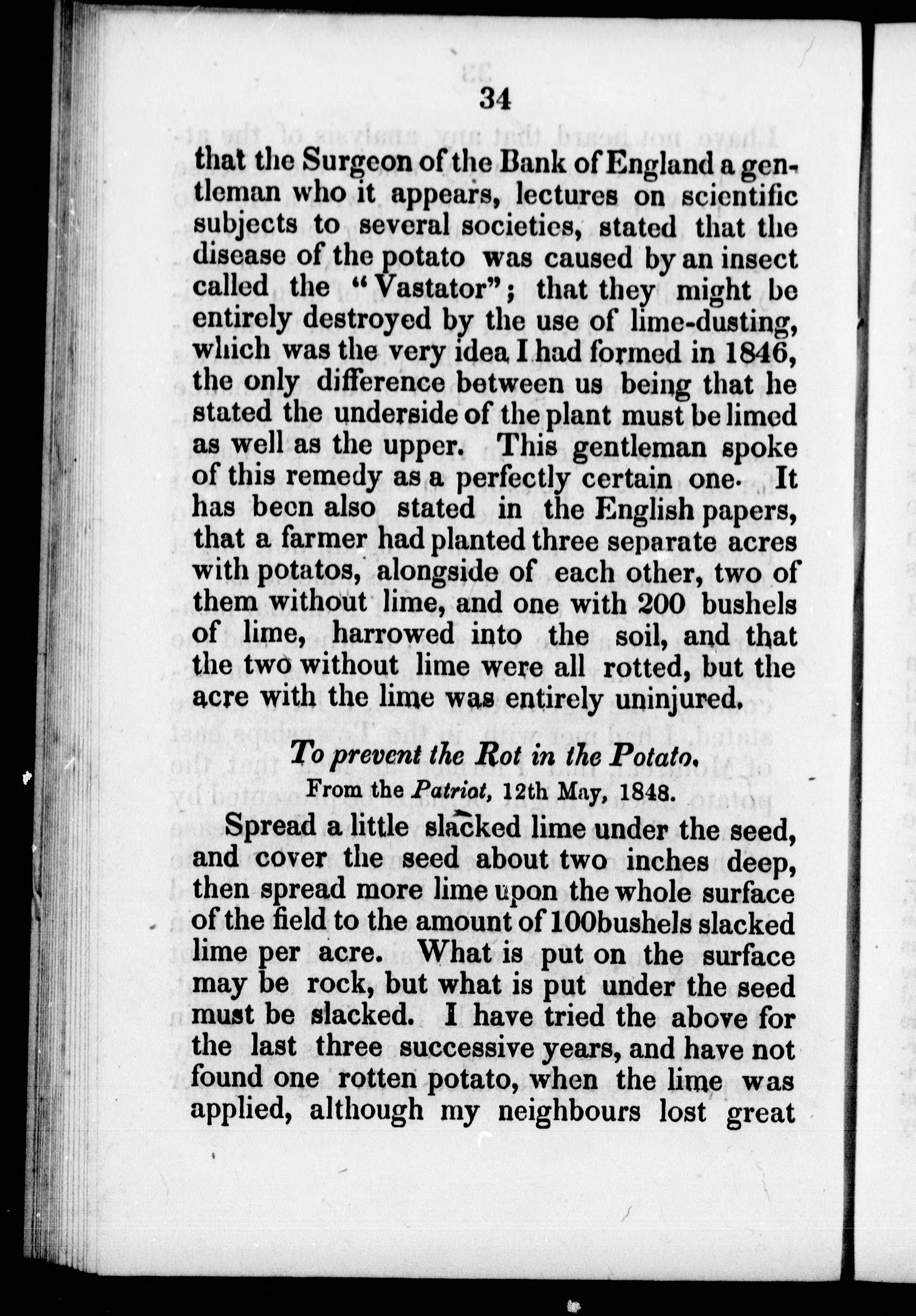 34

that the Surgeon of the Bank of England a gentleman who it appears, lectures on scientific subjects to several societies, stated that the disease of the potato was caused by an insect called the "Vastator"; that they might be entirely destroyed by the use of lime-dusting, which was the very idea I had formed in 1846, the only difference between us being that he stated the underside of the plant must be limed as well as the upper. This gentleman spoke of this remedy as a perfectly certain one. It has been also stated in the English papers, that a farmer had planted three separate acres with potatos, alongside of each other, two of them without lime, and one with 200 bushels of lime, harrowed into the soil, and that the two without lime were all rotted, but the acre with the lime was entirely uninjured.

To prevent the Rot in the Potato.
From the Patriot, 12th May, 1848.

Spread a little slacked lime under the seed, and cover the seed about two inches deep, then spread more lime upon the whole surface of the field to the amount of 100bushels slacked lime per acre. What is put on the surface may be rock, but what is put under the seed must be slacked. I have tried the above for the last three successive years, and have not found one rotten potato, when the lime was applied, although my neighbours lost great